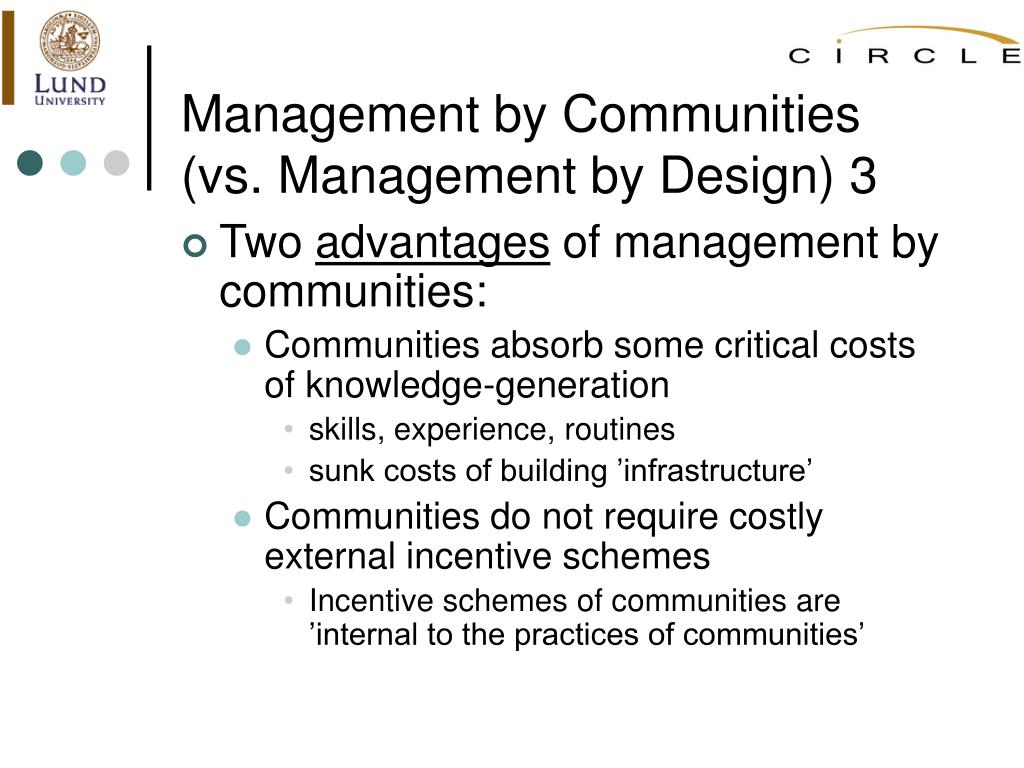 LUND UNIVERSITY

CIRCLE

Management by Communities (vs. Management by Design) 3

Two advantages of management by communities:

Communities absorb some critical costs of knowledge-generation

skills, experience, routines

sunk costs of building ’infrastructure’

Communities do not require costly external incentive schemes

Incentive schemes of communities are ’internal to the practices of communities’